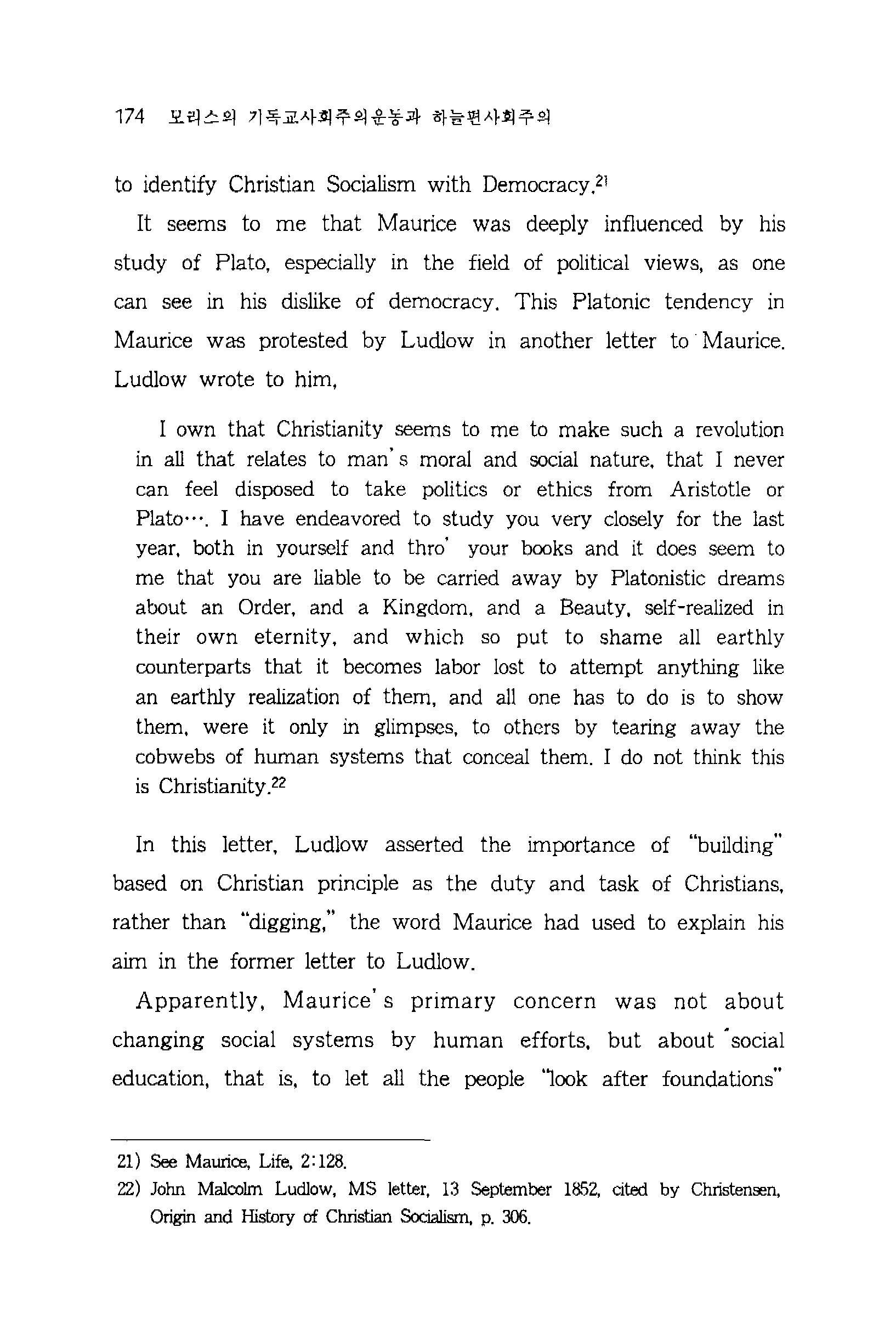 174 모리스의 기독교사회주의운동과 하늘편사회주의

to identify Christian Socialism with Democracy.$^{21}$

It seems to me that Maurice was deeply influenced by his study of Plato, especially in the field of political views, as one can see in his dislike of democracy. This Platonic tendency in Maurice was protested by Ludlow in another letter to Maurice. Ludlow wrote to him,

I own that Christianity seems to me to make such a revolution in all that relates to man's moral and social nature, that I never can feel disposed to take politics or ethics from Aristotle or Plato…. I have endeavored to study you very closely for the last year, both in yourself and thro' your books and it does seem to me that you are liable to be carried away by Platonistic dreams about an Order, and a Kingdom, and a Beauty, self-realized in their own eternity, and which so put to shame all earthly counterparts that it becomes labor lost to attempt anything like an earthly realization of them, and all one has to do is to show them, were it only in glimpses, to others by tearing away the cobwebs of human systems that conceal them. I do not think this is Christianity.$^{22}$

In this letter, Ludlow asserted the importance of "building" based on Christian principle as the duty and task of Christians, rather than "digging," the word Maurice had used to explain his aim in the former letter to Ludlow.

Apparently, Maurice's primary concern was not about changing social systems by human efforts, but about 'social education, that is, to let all the people "look after foundations"

21) See Maurice, Life, 2:128.
22) John Malcolm Ludlow, MS letter, 13 September 1852, cited by Christensen, Origin and History of Christian Socialism, p. 306.